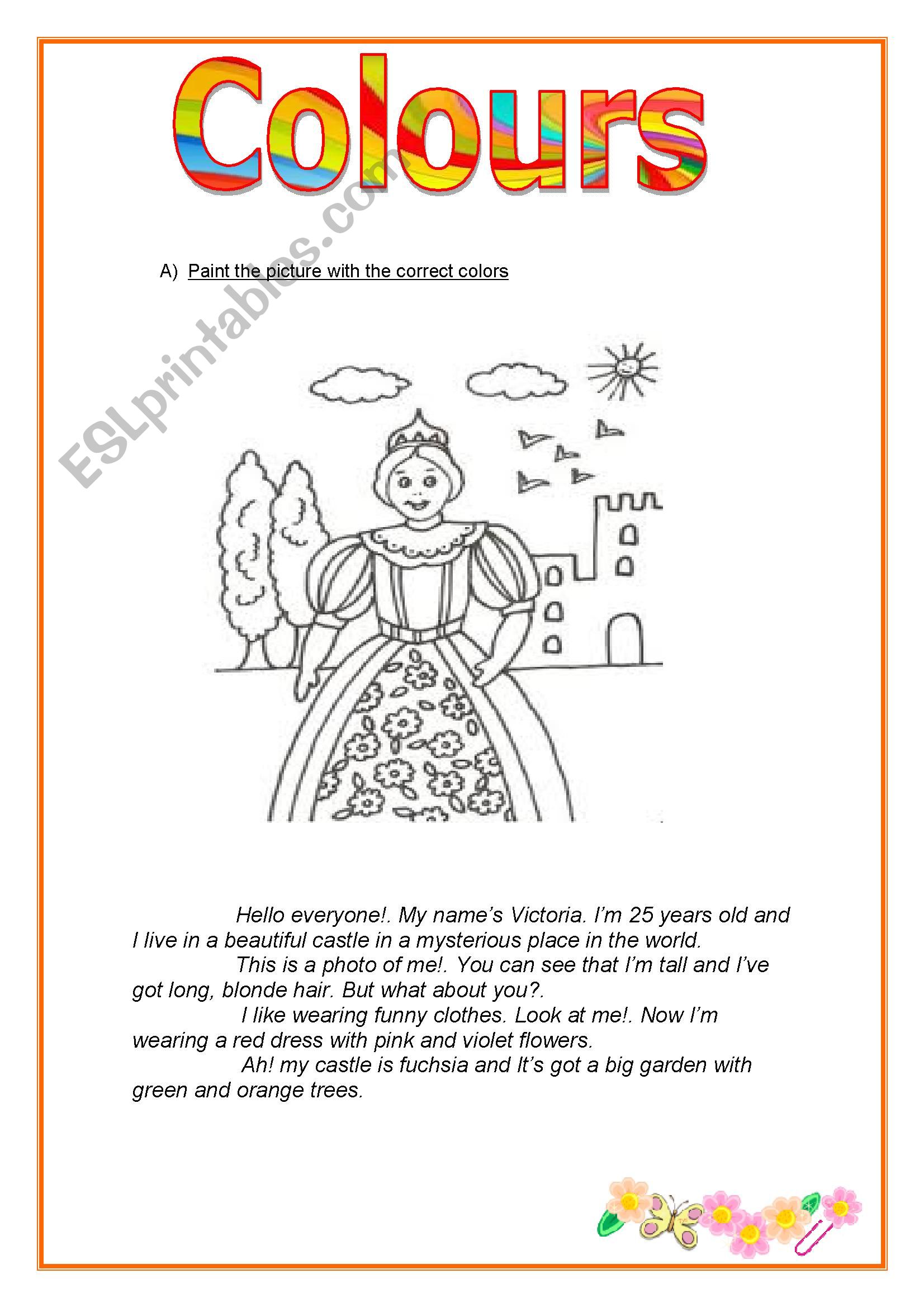 Colours

ESLprintables.com

A) Paint the picture with the correct colors

Hello everyone!. My name's Victoria. I'm 25 years old and I live in a beautiful castle in a mysterious place in the world.

This is a photo of me!. You can see that I'm tall and I've got long, blonde hair. But what about you?.

I like wearing funny clothes. Look at me!. Now I'm wearing a red dress with pink and violet flowers.

Ah! my castle is fuchsia and It's got a big garden with green and orange trees.